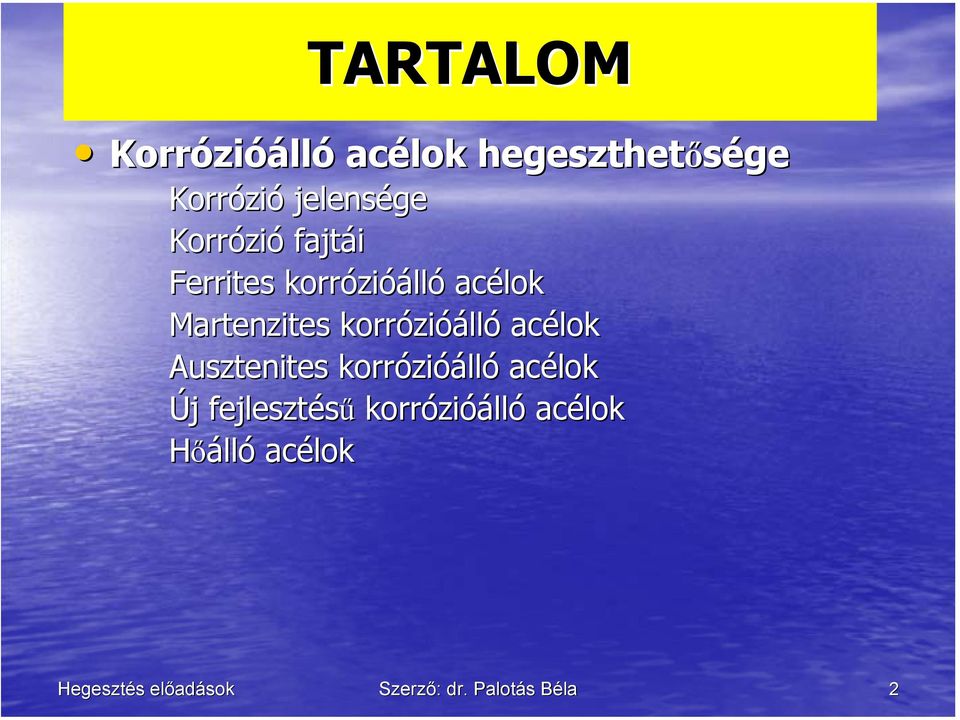 TARTALOM

• Korrózióálló acélok hegeszthetősége

Korrózió jelensége
Korrózió fajtái
Ferrites korrózióálló acélok
Martenzites korrózióálló acélok
Ausztenites korrózióálló acélok
Új fejlesztésű korrózióálló acélok
Hőálló acélok

Hegesztés előadások

Szerző: dr. Palotás Béla

2